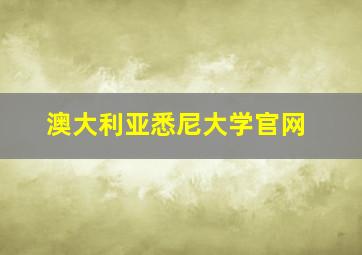 澳大利亚悉尼大学官网